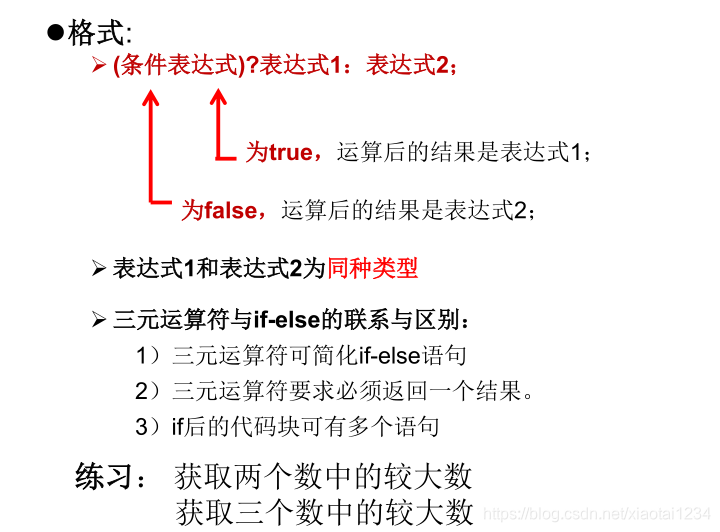 • 格式:

➢ (条件表达式)?表达式1：表达式2；

为true，运算后的结果是表达式1；

为false，运算后的结果是表达式2；

➢ 表达式1和表达式2为同种类型

➢ 三元运算符与if-else的联系与区别：

1）三元运算符可简化if-else语句

2）三元运算符要求必须返回一个结果。

3）if后的代码块可有多个语句

练习： 获取两个数中的较大数
获取三个数中的较大数

https://blog.csdn.net/xiaotai1234